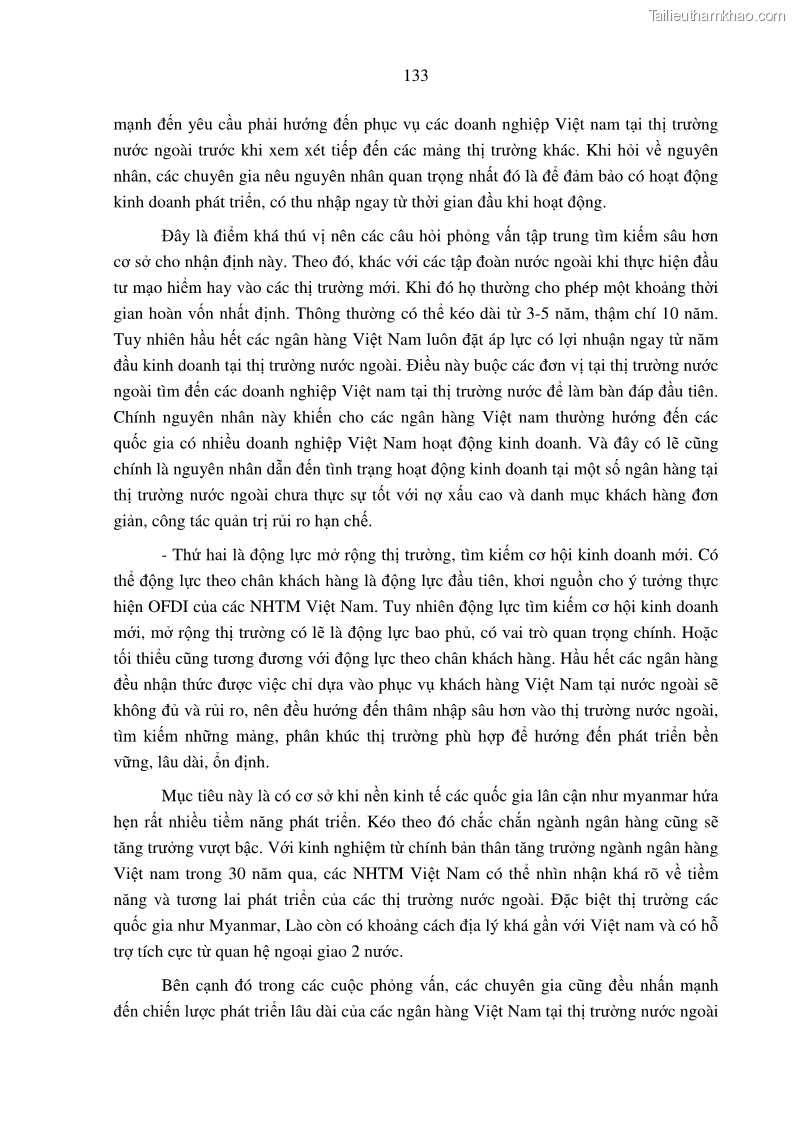 Tailieuthamkhao.com

133

mạnh đến yêu cầu phải hướng đến phục vụ các doanh nghiệp Việt nam tại thị trường nước ngoài trước khi xem xét tiếp đến các mảng thị trường khác. Khi hỏi về nguyên nhân, các chuyên gia nêu nguyên nhân quan trọng nhất đó là để đảm bảo có hoạt động kinh doanh phát triển, có thu nhập ngay từ thời gian đầu khi hoạt động.

Đây là điểm khá thú vị nên các câu hỏi phỏng vấn tập trung tìm kiếm sâu hơn cơ sở cho nhận định này. Theo đó, khác với các tập đoàn nước ngoài khi thực hiện đầu tư mạo hiểm hay vào các thị trường mới. Khi đó họ thường cho phép một khoảng thời gian hoàn vốn nhất định. Thông thường có thể kéo dài từ 3-5 năm, thậm chí 10 năm. Tuy nhiên hầu hết các ngân hàng Việt Nam luôn đặt áp lực có lợi nhuận ngay từ năm đầu kinh doanh tại thị trường nước ngoài. Điều này buộc các đơn vị tại thị trường nước ngoài tìm đến các doanh nghiệp Việt nam tại thị trường nước để làm bàn đáp đầu tiên. Chính nguyên nhân này khiến cho các ngân hàng Việt nam thường hướng đến các quốc gia có nhiều doanh nghiệp Việt Nam hoạt động kinh doanh. Và đây có lẽ cũng chính là nguyên nhân dẫn đến tình trạng hoạt động kinh doanh tại một số ngân hàng tại thị trường nước ngoài chưa thực sự tốt với nợ xấu cao và danh mục khách hàng đơn giản, công tác quản trị rủi ro hạn chế.

- Thứ hai là động lực mở rộng thị trường, tìm kiếm cơ hội kinh doanh mới. Có thể động lực theo chân khách hàng là động lực đầu tiên, khơi nguồn cho ý tưởng thực hiện OFDI của các NHTM Việt Nam. Tuy nhiên động lực tìm kiếm cơ hội kinh doanh mới, mở rộng thị trường có lẽ là động lực bao phủ, có vai trò quan trọng chính. Hoặc tối thiểu cũng tương đương với động lực theo chân khách hàng. Hầu hết các ngân hàng đều nhận thức được việc chỉ dựa vào phục vụ khách hàng Việt Nam tại nước ngoài sẽ không đủ và rủi ro, nên đều hướng đến thâm nhập sâu hơn vào thị trường nước ngoài, tìm kiếm những mảng, phân khúc thị trường phù hợp để hướng đến phát triển bền vững, lâu dài, ổn định.

Mục tiêu này là có cơ sở khi nền kinh tế các quốc gia lân cận như myanmar hứa hẹn rất nhiều tiềm năng phát triển. Kéo theo đó chắc chắn ngành ngân hàng cũng sẽ tăng trưởng vượt bậc. Với kinh nghiệm từ chính bản thân tăng trưởng ngành ngân hàng Việt nam trong 30 năm qua, các NHTM Việt Nam có thể nhìn nhận khá rõ về tiềm năng và tương lai phát triển của các thị trường nước ngoài. Đặc biệt thị trường các quốc gia như Myanmar, Lào còn có khoảng cách địa lý khá gần với Việt nam và có hỗ trợ tích cực từ quan hệ ngoại giao 2 nước.

Bên cạnh đó trong các cuộc phỏng vấn, các chuyên gia cũng đều nhấn mạnh đến chiến lược phát triển lâu dài của các ngân hàng Việt Nam tại thị trường nước ngoài